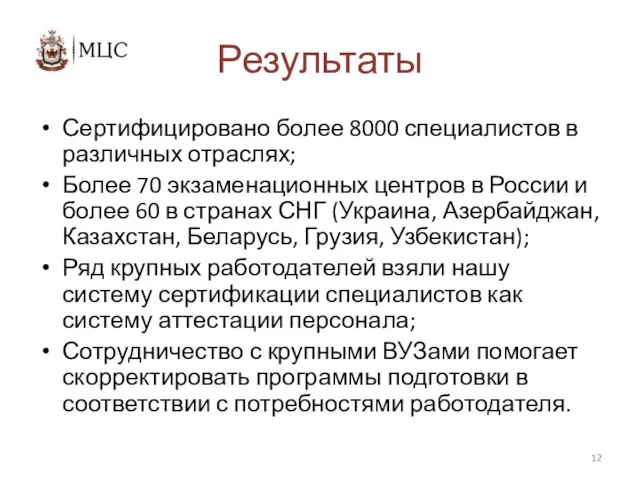 МЦС

Результаты

• Сертифицировано более 8000 специалистов в различных отраслях;
• Более 70 экзаменационных центров в России и более 60 в странах СНГ (Украина, Азербайджан, Казахстан, Беларусь, Грузия, Узбекистан);
• Ряд крупных работодателей взяли нашу систему сертификации специалистов как систему аттестации персонала;
• Сотрудничество с крупными ВУЗами помогает скорректировать программы подготовки в соответствии с потребностями работодателя.

12